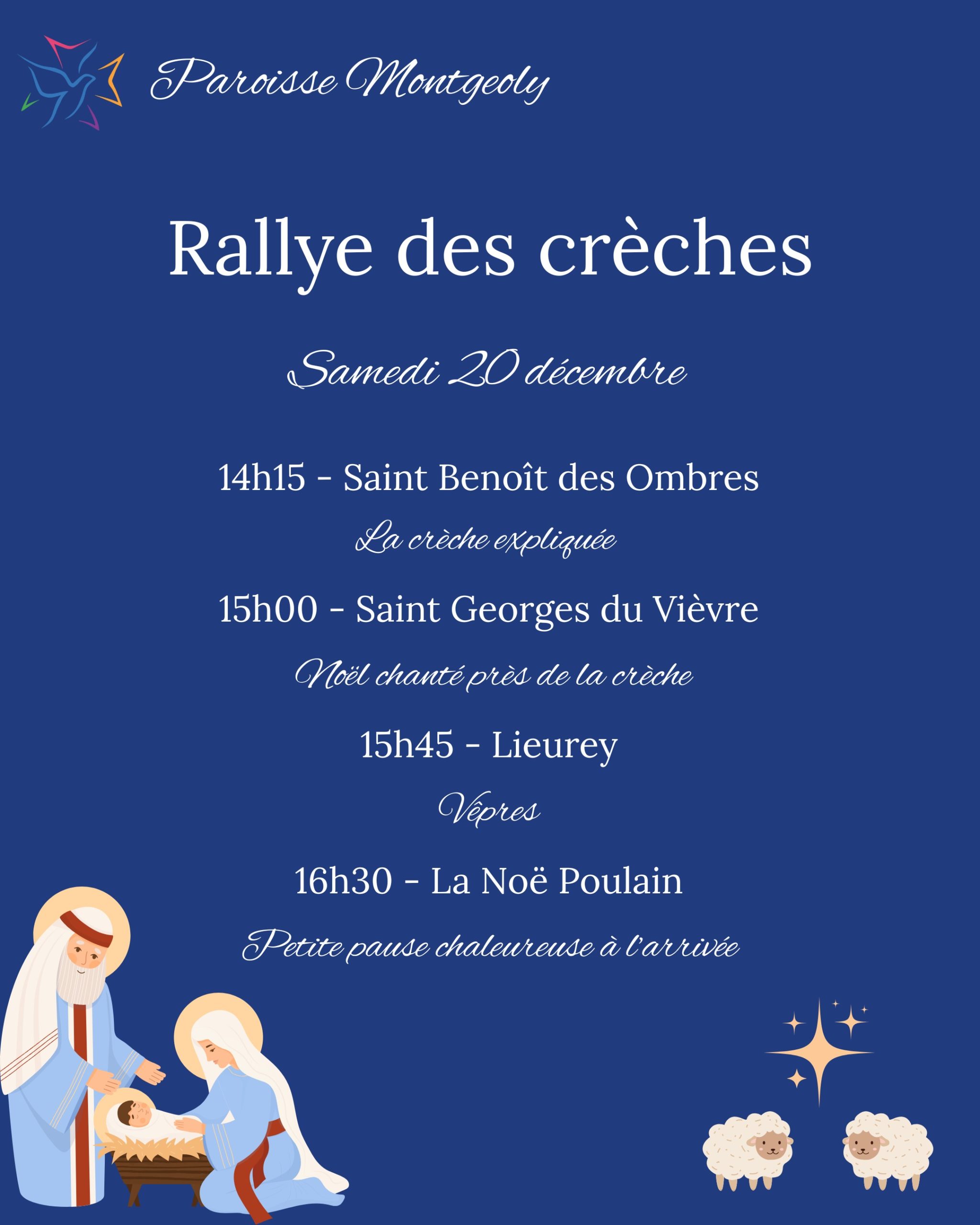 Paroisse Montgeoly

Rallye des crèches

Samedi 20 décembre

14h15 - Saint Benoît des Ombres

La crèche expliquée

15h00 - Saint Georges du Vièvre

Noël chanté près de la crèche

15h45 - Lieurey

Vêpres

16h30 - La Noë Poulain

Petite pause chaleureuse à l'arrivée